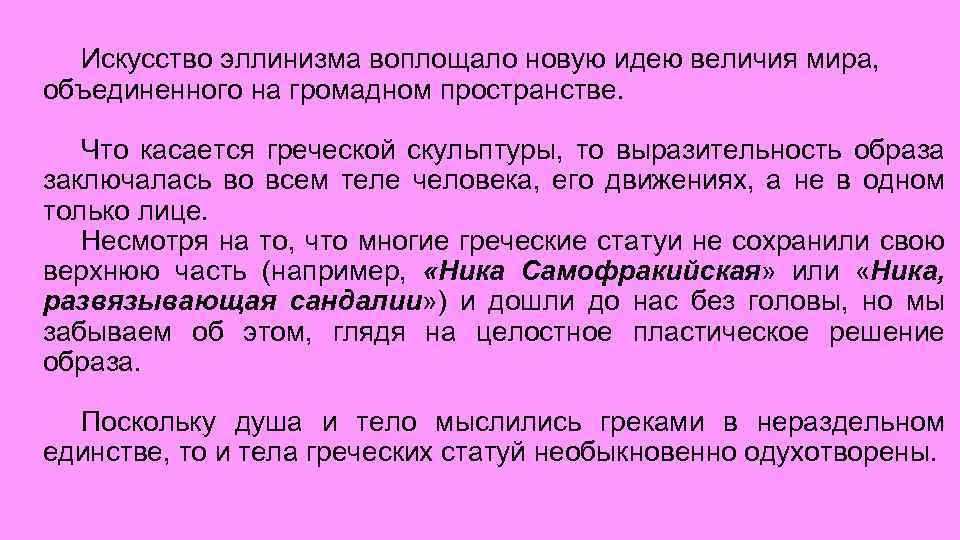 Искусство эллинизма воплощало новую идею величия мира, объединенного на громадном пространстве.

Что касается греческой скульптуры, то выразительность образа заключалась во всем теле человека, его движениях, а не в одном только лице.

Несмотря на то, что многие греческие статуи не сохранили свою верхнюю часть (например, «Ника Самофракийская» или «Ника, развязывающая сандалии») и дошли до нас без головы, но мы забываем об этом, глядя на целостное пластическое решение образа.

Поскольку душа и тело мыслились греками в нераздельном единстве, то и тела греческих статуй необыкновенно одухотворены.